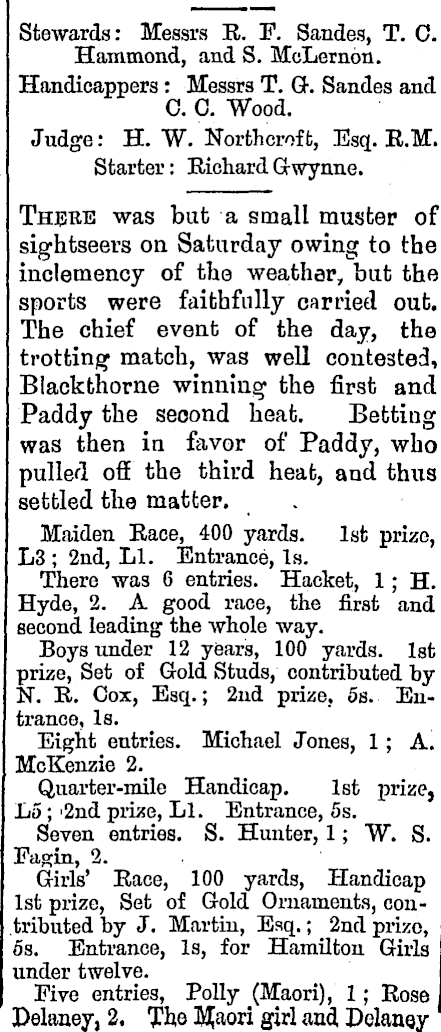 Stewards: Messrs R. F. Sandes, T. C. Hammond, and S. McLernon.

Handicappers: Messrs T. G. Sandes and C. C. Wood.

Judge: H. W. Northcroft, Esq. R.M.

Starter: Richard Gwynne.

There was but a small muster of sightseers on Saturday owing to the inclemency of the weather, but the sports were faithfully carried out. The chief event of the day, the trotting match, was well contested, Blackthorne winning the first and Paddy the second heat. Betting was then in favor of Paddy, who pulled off the third heat, and thus settled the matter.

Maiden Race, 400 yards. 1st prize, L3; 2nd, L1. Entrance, 1s.

There was 6 entries. Hacket, 1; H. Hyde, 2. A good race, the first and second leading the whole way.

Boys under 12 years, 100 yards. 1st prize, Set of Gold Studs, contributed by N. R. Cox, Esq.; 2nd prize, 5s. Entrance, 1s.

Eight entries. Michael Jones, 1; A. McKenzie 2.

Quarter-mile Handicap. 1st prize, L5; 2nd prize, L1. Entrance, 5s.

Seven entries. S. Hunter, 1; W. S. Fagin, 2.

Girls' Race, 100 yards, Handicap 1st prize, Set of Gold Ornaments, contributed by J. Martin, Esq.; 2nd prize, 5s. Entrance, 1s, for Hamilton Girls under twelve.

Five entries, Polly (Maori), 1; Rose Delaney, 2. The Maori girl and Delaney